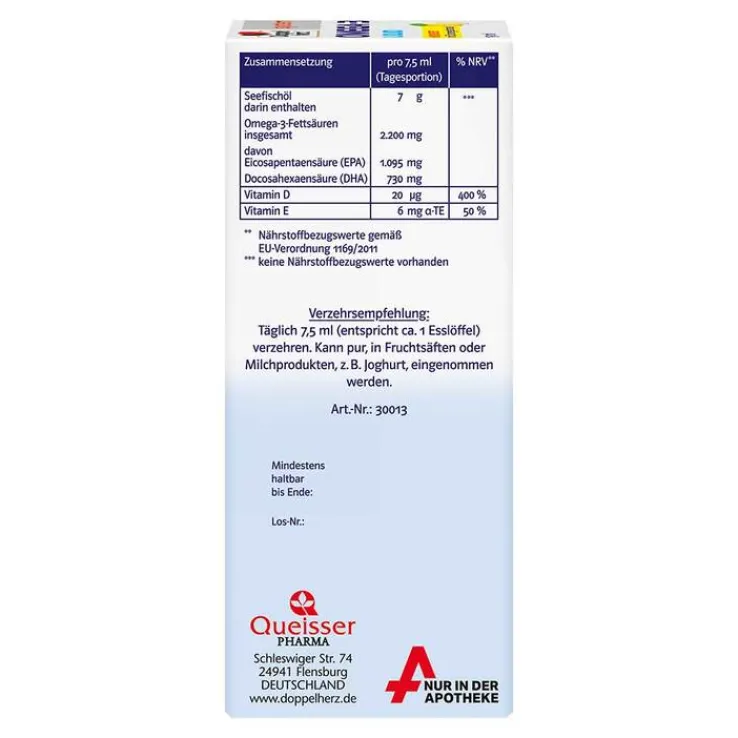 | Zusammensetzung | pro 7,5 ml (Tagesportion) | % NRV** |
|---|---|---|
| Seefischöl darin enthalten | 7 g | *** |
| Omega-3-Fettsäuren insgesamt | 2.200 mg | |
| davon Eicosapentaensäure (EPA) | 1.095 mg | |
| Docosahexaensäure (DHA) | 730 mg | |
| Vitamin D | 20 µg | 400 % |
| Vitamin E | 6 mg α-TE | 50 % |

** Nährstoffbezugswerte gemäß EU-Verordnung 1169/2011
*** keine Nährstoffbezugswerte vorhanden

Verzehrsempfehlung:
Täglich 7,5 ml (entspricht ca. 1 Esslöffel) verzehren. Kann pur, in Fruchtsäften oder Milchprodukten, z. B. Joghurt, eingenommen werden.

Art.-Nr.: 30013

Mindestens haltbar bis Ende:

Los-Nr.:

Queisser
PHARMA
Schleswiger Str. 74
24941 Flensburg
DEUTSCHLAND
www.doppelherz.de

NUR IN DER APOTHEKE